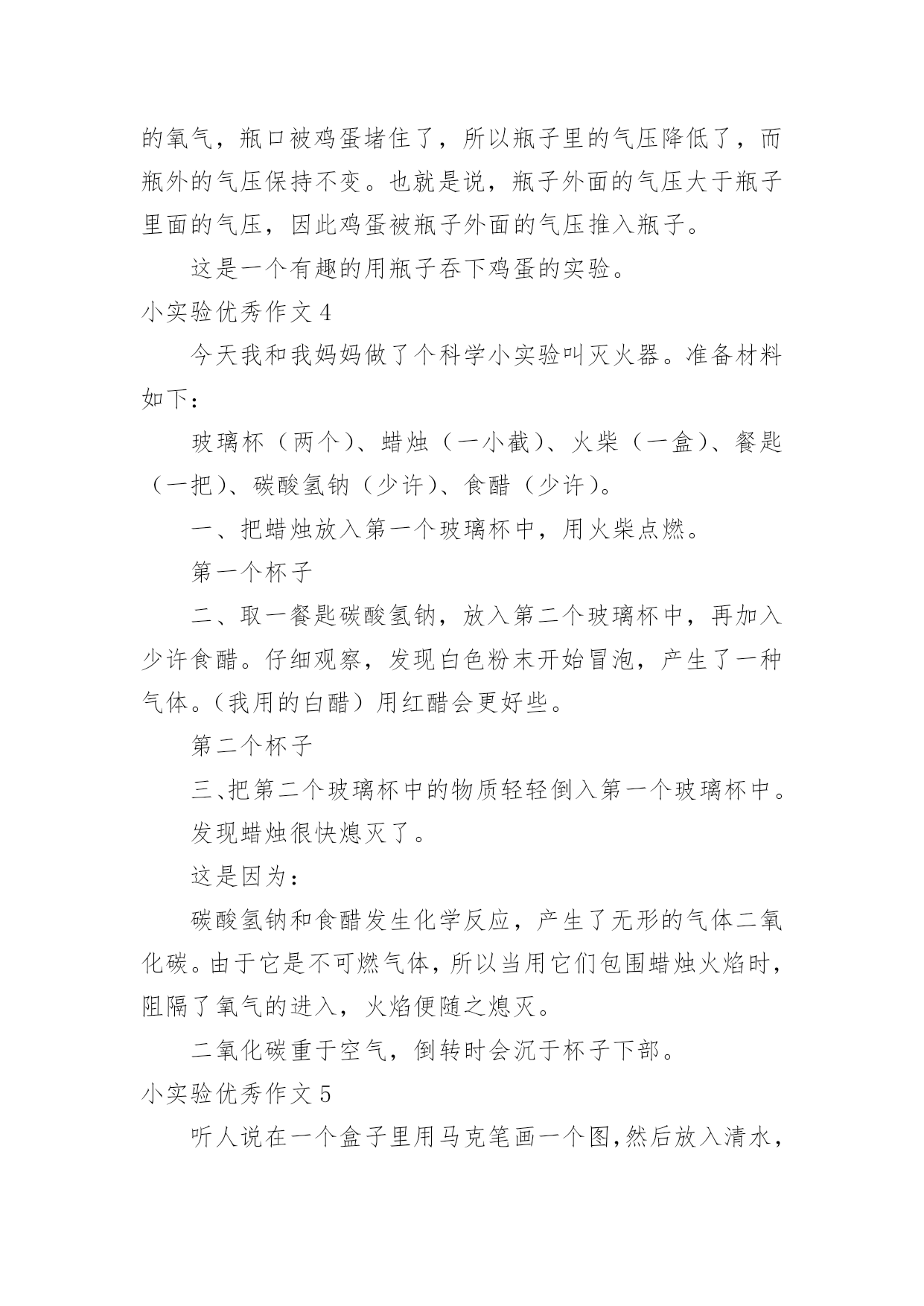 的氧气，瓶口被鸡蛋堵住了，所以瓶子里的气压降低了，而瓶外的气压保持不变。也就是说，瓶子外面的气压大于瓶子里面的气压，因此鸡蛋被瓶子外面的气压推入瓶子。

这是一个有趣的用瓶子吞下鸡蛋的实验。

小实验优秀作文 4

今天我和我妈妈做了个科学小实验叫灭火器。准备材料如下：

玻璃杯（两个）、蜡烛（一小截）、火柴（一盒）、餐匙（一把）、碳酸氢钠（少许）、食醋（少许）。

一、把蜡烛放入第一个玻璃杯中，用火柴点燃。

第一个杯子

二、取一餐匙碳酸氢钠，放入第二个玻璃杯中，再加入少许食醋。仔细观察，发现白色粉末开始冒泡，产生了一种气体。（我用的白醋）用红醋会更好些。

第二个杯子

三、把第二个玻璃杯中的物质轻轻倒入第一个玻璃杯中。

发现蜡烛很快熄灭了。

这是因为：

碳酸氢钠和食醋发生化学反应，产生了无形的气体二氧化碳。由于它是不可燃气体，所以当用它们包围蜡烛火焰时，阻隔了氧气的进入，火焰便随之熄灭。

二氧化碳重于空气，倒转时会沉于杯子下部。

小实验优秀作文 5

听人说在一个盒子里用马克笔画一个图,然后放入清水，